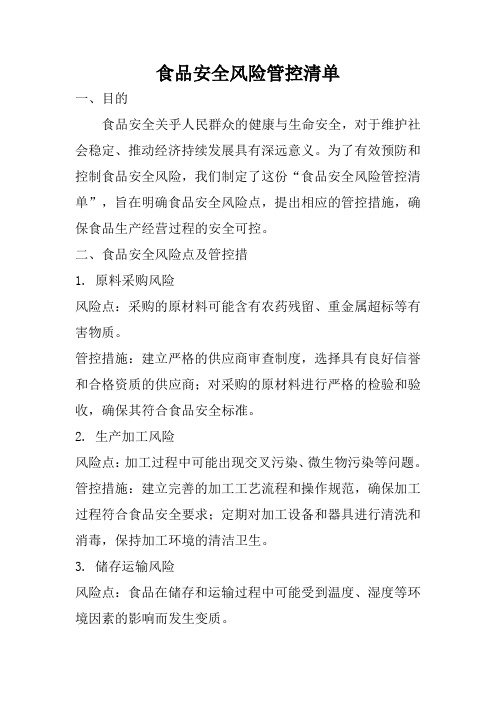 食品安全风险管控清单

一、目的

食品安全关乎人民群众的健康与生命安全，对于维护社会稳定、推动经济持续发展具有深远意义。为了有效预防和控制食品安全风险，我们制定了这份“食品安全风险管控清单”，旨在明确食品安全风险点，提出相应的管控措施，确保食品生产经营过程的安全可控。

二、食品安全风险点及管控措

1. 原料采购风险

风险点：采购的原材料可能含有农药残留、重金属超标等有害物质。

管控措施：建立严格的供应商审查制度，选择具有良好信誉和合格资质的供应商；对采购的原材料进行严格的检验和验收，确保其符合食品安全标准。

2. 生产加工风险

风险点：加工过程中可能出现交叉污染、微生物污染等问题。

管控措施：建立完善的加工工艺流程和操作规范，确保加工过程符合食品安全要求；定期对加工设备和器具进行清洗和消毒，保持加工环境的清洁卫生。

3. 储存运输风险

风险点：食品在储存和运输过程中可能受到温度、湿度等环境因素的影响而发生变质。